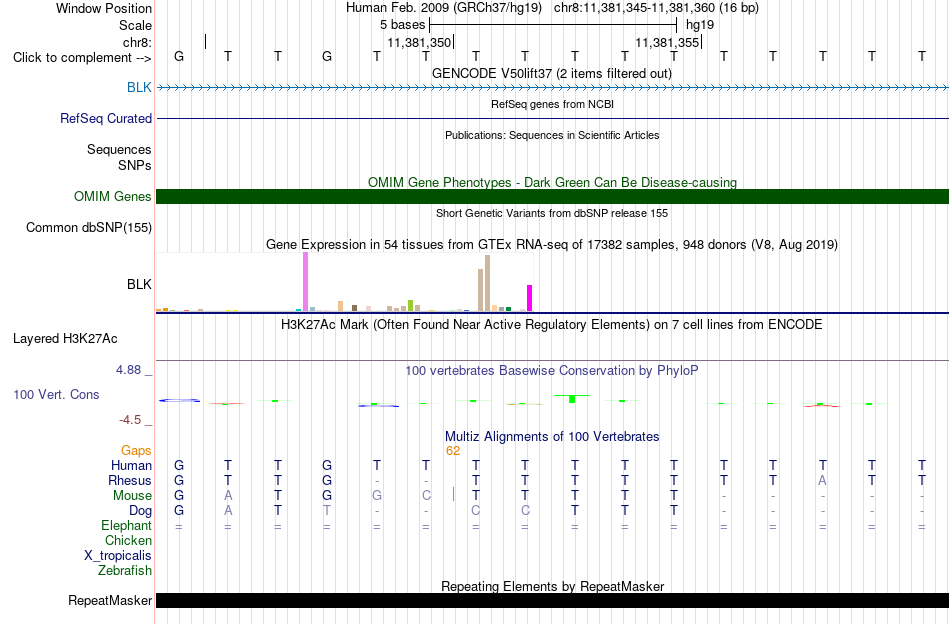 Window Position Human Feb. 2009 (GRCh37/hg19) chr8:11,381,345-11,381,360 (16 bp)
Scale 5 bases hg19
chr8: 11,381,350 11,381,355
Click to complement --> G T T G T T T T T T T T T T T T
GENCODE V50lift37 (2 items filtered out)
BLK
RefSeq genes from NCBI
RefSeq Curated
Publications: Sequences in Scientific Articles
Sequences
SNPs
OMIM Gene Phenotypes - Dark Green Can Be Disease-causing
OMIM Genes
Short Genetic Variants from dbSNP release 155
Common dbSNP(155)
Gene Expression in 54 tissues from GTEx RNA-seq of 17382 samples, 948 donors (V8, Aug 2019)
BLK
H3K27Ac Mark (Often Found Near Active Regulatory Elements) on 7 cell lines from ENCODE
Layered H3K27Ac
4.88 _
100 vertebrates Basewise Conservation by PhyloP
100 Vert. Cons
-4.5 _
Multiz Alignments of 100 Vertebrates
Gaps 62
Human G T T G T T T T T T T T T T T T
Rhesus G T T G - - T T T T T T T A T T
Mouse G A T G G C T T T T T - - - - -
Dog G A T T - - C C T T T - - - - -
Elephant = = = = = = = = = = = = = = = =
Chicken
X_tropicalis
Zebrafish
Repeating Elements by RepeatMasker
RepeatMasker